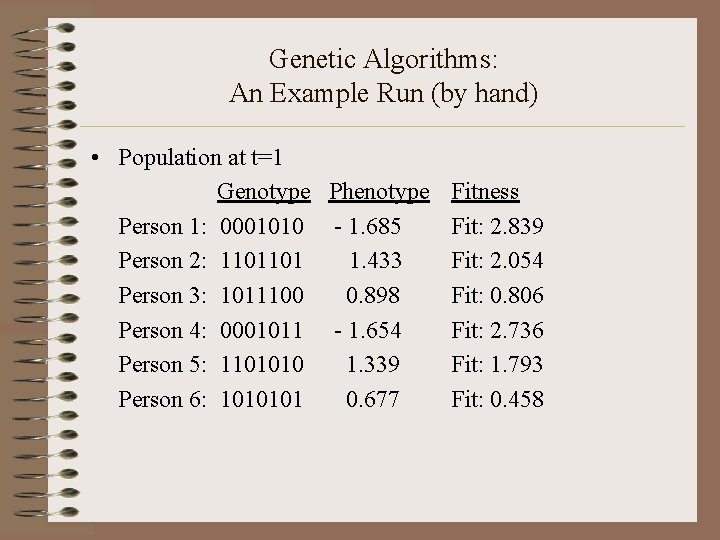 Genetic Algorithms:
An Example Run (by hand)

• Population at t=1

| | Genotype | Phenotype | Fitness |
|---|---|---|---|
| Person 1: | 0001010 | - 1.685 | Fit: 2.839 |
| Person 2: | 1101101 | 1.433 | Fit: 2.054 |
| Person 3: | 1011100 | 0.898 | Fit: 0.806 |
| Person 4: | 0001011 | - 1.654 | Fit: 2.736 |
| Person 5: | 1101010 | 1.339 | Fit: 1.793 |
| Person 6: | 1010101 | 0.677 | Fit: 0.458 |